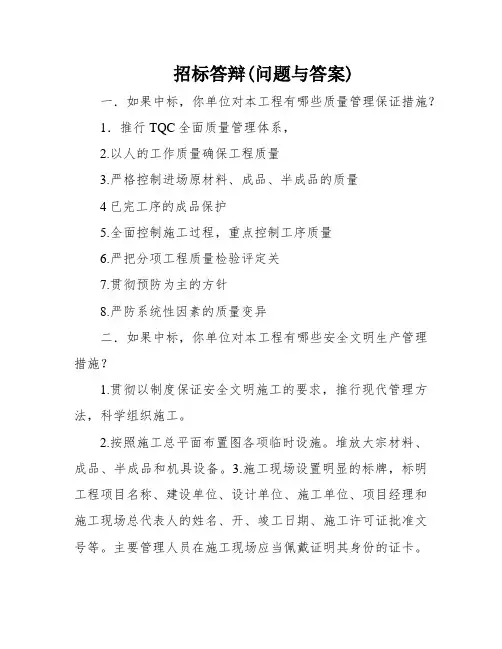 招标答辩(问题与答案)

一．如果中标，你单位对本工程有哪些质量管理保证措施?

1．推行 TQC 全面质量管理体系，

2.以人的工作质量确保工程质量

3.严格控制进场原材料、成品、半成品的质量

4 已完工序的成品保护

5.全面控制施工过程，重点控制工序质量

6.严把分项工程质量检验评定关

7.贯彻预防为主的方针

8.严防系统性因素的质量变异

二．如果中标，你单位对本工程有哪些安全文明生产管理措施?

1.贯彻以制度保证安全文明施工的要求，推行现代管理方法，科学组织施工。

2.按照施工总平面布置图各项临时设施。堆放大宗材料、成品、半成品和机具设备。3.施工现场设置明显的标牌，标明工程项目名称、建设单位、设计单位、施工单位、项目经理和施工现场总代表人的姓名、开、竣工日期、施工许可证批准文号等。主要管理人员在施工现场应当佩戴证明其身份的证卡。